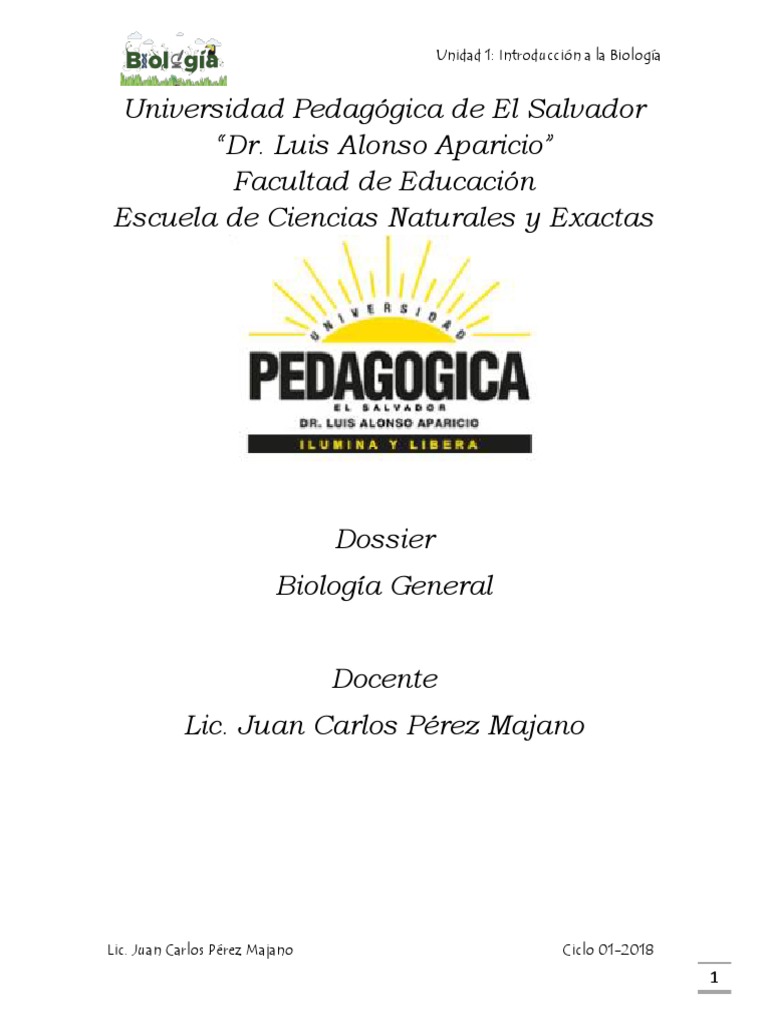 Biología

Unidad 1: Introducción a la Biología

Universidad Pedagógica de El Salvador
"Dr. Luis Alonso Aparicio"
Facultad de Educación
Escuela de Ciencias Naturales y Exactas

UNIVERSIDAD
PEDAGOGICA
EL SALVADOR
DR. LUIS ALONSO APARICIO
ILUMINA Y LIBERA

Dossier
Biología General

Docente
Lic. Juan Carlos Pérez Majano

Lic. Juan Carlos Pérez Majano Ciclo 01-2018

1